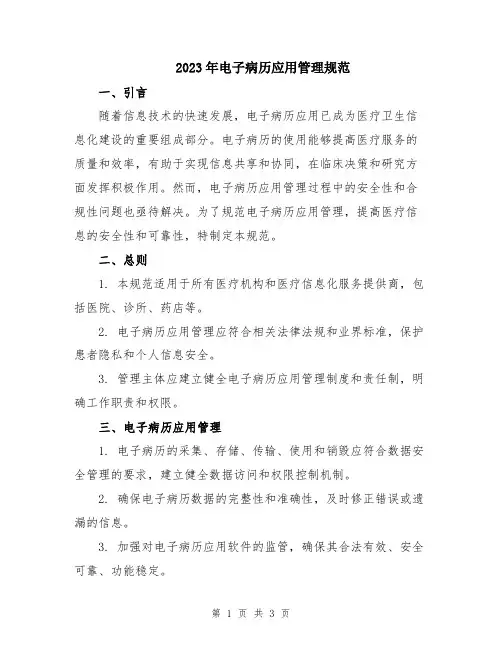 2023年电子病历应用管理规范

一、引言

随着信息技术的快速发展，电子病历应用已成为医疗卫生信息化建设的重要组成部分。电子病历的使用能够提高医疗服务的质量和效率，有助于实现信息共享和协同，在临床决策和研究方面发挥积极作用。然而，电子病历应用管理过程中的安全性和合规性问题也亟待解决。为了规范电子病历应用管理，提高医疗信息的安全性和可靠性，特制定本规范。

二、总则

1. 本规范适用于所有医疗机构和医疗信息化服务提供商，包括医院、诊所、药店等。

2. 电子病历应用管理应符合相关法律法规和业界标准，保护患者隐私和个人信息安全。

3. 管理主体应建立健全电子病历应用管理制度和责任制，明确工作职责和权限。

三、电子病历应用管理

1. 电子病历的采集、存储、传输、使用和销毁应符合数据安全管理的要求，建立健全数据访问和权限控制机制。

2. 确保电子病历数据的完整性和准确性，及时修正错误或遗漏的信息。

3. 加强对电子病历应用软件的监管，确保其合法有效、安全可靠、功能稳定。

第 1 页 共 3 页